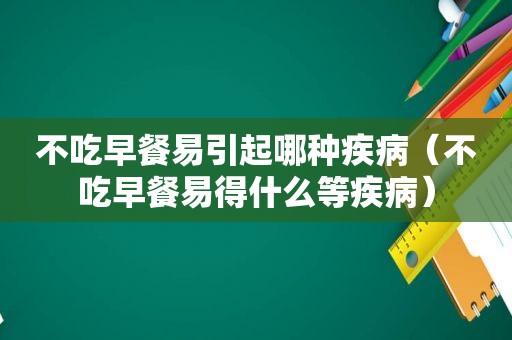 不吃早餐易引起哪种疾病（不吃早餐易得什么等疾病）